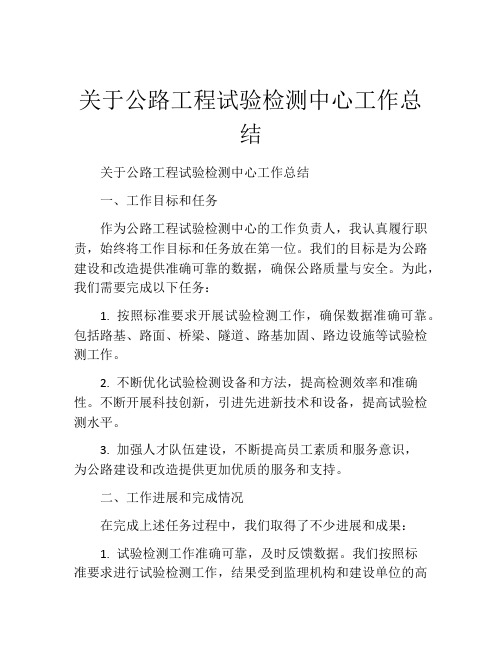 关于公路工程试验检测中心工作总结

关于公路工程试验检测中心工作总结

一、工作目标和任务

作为公路工程试验检测中心的工作负责人，我认真履行职责，始终将工作目标和任务放在第一位。我们的目标是为公路建设和改造提供准确可靠的数据，确保公路质量与安全。为此，我们需要完成以下任务：

1. 按照标准要求开展试验检测工作，确保数据准确可靠。包括路基、路面、桥梁、隧道、路基加固、路边设施等试验检测工作。

2. 不断优化试验检测设备和方法，提高检测效率和准确性。不断开展科技创新，引进先进新技术和设备，提高试验检测水平。

3. 加强人才队伍建设，不断提高员工素质和服务意识，为公路建设和改造提供更加优质的服务和支持。

二、工作进展和完成情况

在完成上述任务过程中，我们取得了不少进展和成果：

1. 试验检测工作准确可靠，及时反馈数据。我们按照标准要求进行试验检测工作，结果受到监理机构和建设单位的高